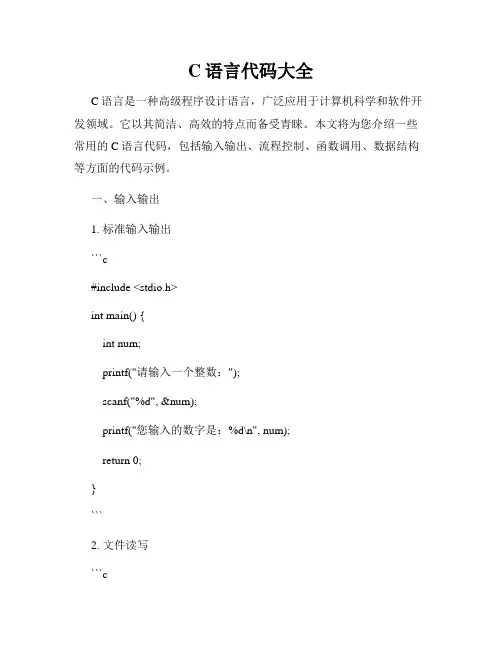 C 语言代码大全

C 语言是一种高级程序设计语言，广泛应用于计算机科学和软件开发领域。它以其简洁、高效的特点而备受青睐。本文将为您介绍一些常用的 C 语言代码，包括输入输出、流程控制、函数调用、数据结构等方面的代码示例。

一、输入输出

1. 标准输入输出

```c

#include <stdio.h>

int main() {

int num;

printf("请输入一个整数：");

scanf("%d", &num);

printf("您输入的数字是：%d\n", num);

return 0;

}

```

2. 文件读写

```c